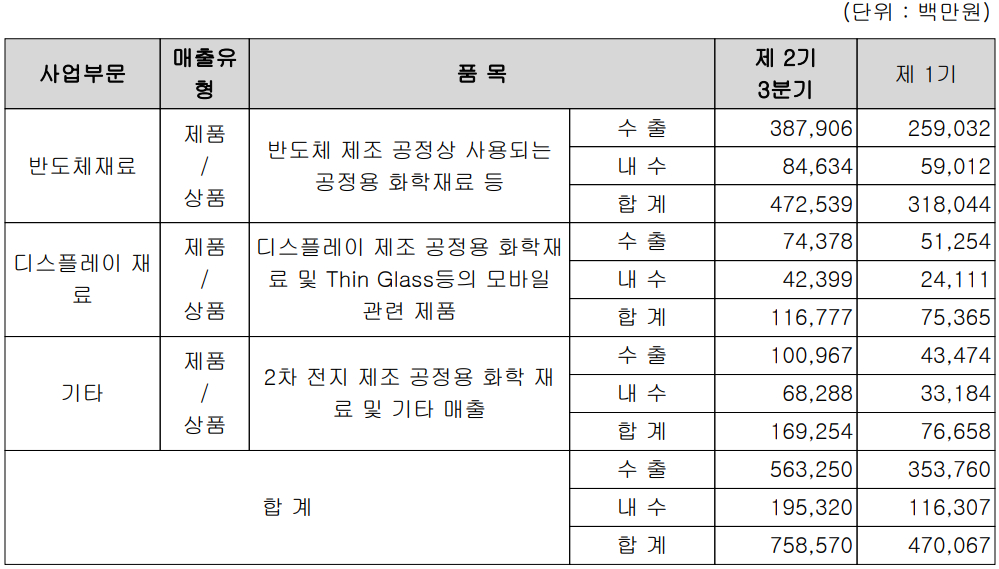 (단위 : 백만원)

| 사업부문 | 매출유형 | 품 목 | | 제 2기 3분기 | 제 1기 |
|---|---|---|---|---|---|
| 반도체재료 | 제품 / 상품 | 반도체 제조 공정상 사용되는 공정용 화학재료 등 | 수 출 | 387,906 | 259,032 |
| | | | 내 수 | 84,634 | 59,012 |
| | | | 합 계 | 472,539 | 318,044 |
| 디스플레이 재료 | 제품 / 상품 | 디스플레이 제조 공정용 화학재료 및 Thin Glass등의 모바일 관련 제품 | 수 출 | 74,378 | 51,254 |
| | | | 내 수 | 42,399 | 24,111 |
| | | | 합 계 | 116,777 | 75,365 |
| 기타 | 제품 / 상품 | 2차 전지 제조 공정용 화학 재료 및 기타 매출 | 수 출 | 100,967 | 43,474 |
| | | | 내 수 | 68,288 | 33,184 |
| | | | 합 계 | 169,254 | 76,658 |
| 합 계 | | | 수 출 | 563,250 | 353,760 |
| | | | 내 수 | 195,320 | 116,307 |
| | | | 합 계 | 758,570 | 470,067 |